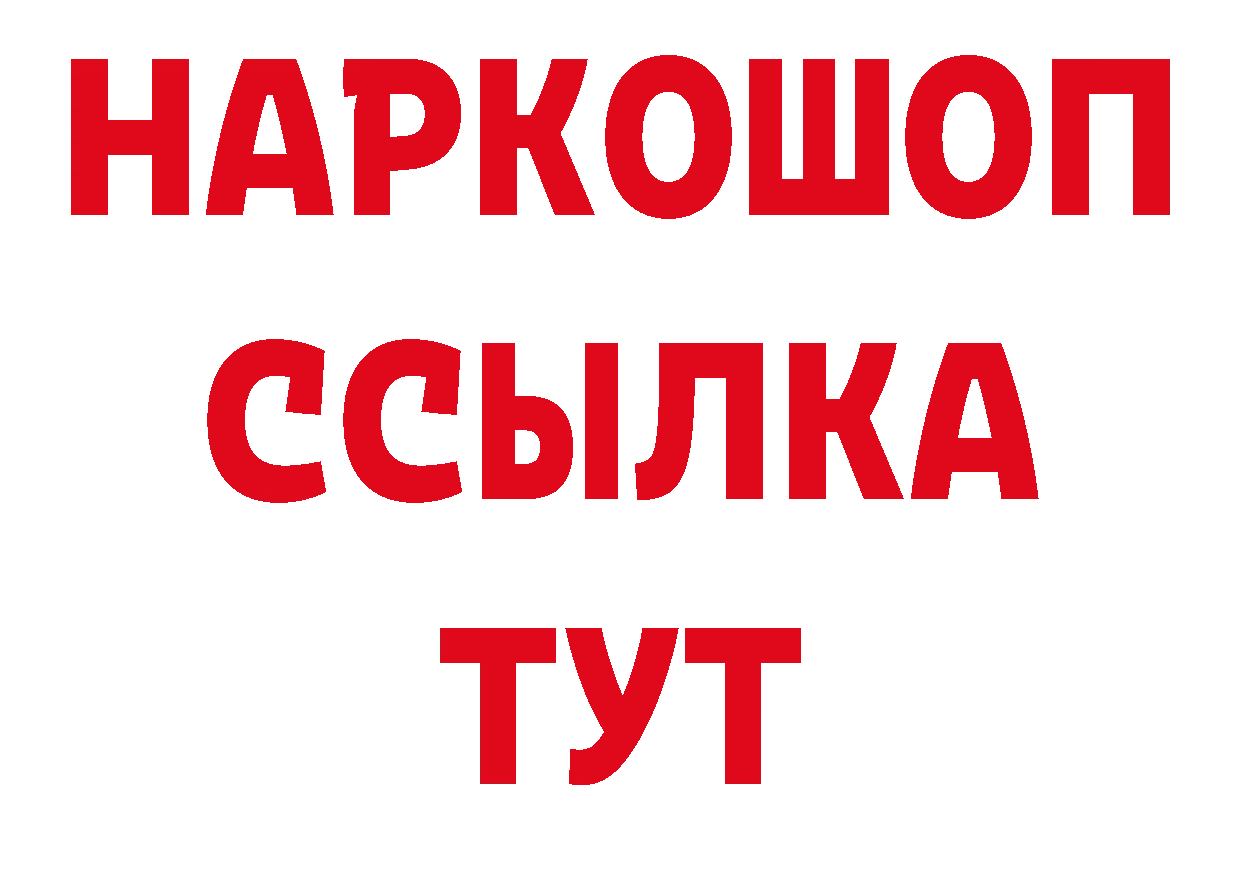 НАРКОШОП
ССЫЛКА
ТУТ